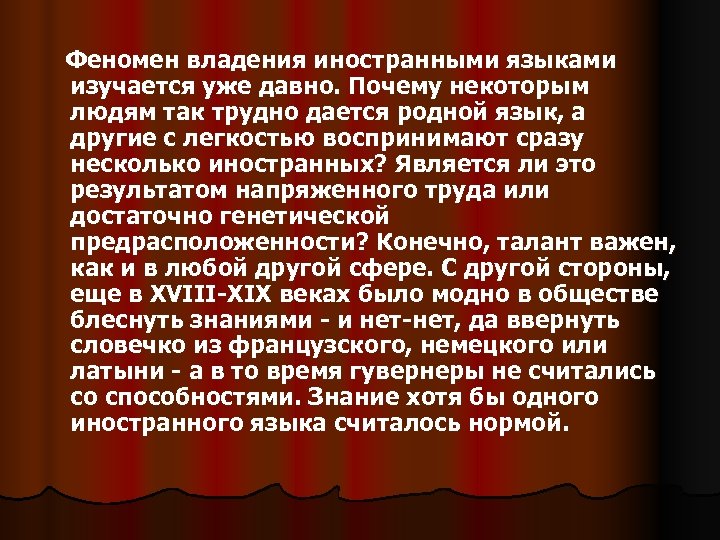 Феномен владения иностранными языками изучается уже давно. Почему некоторым людям так трудно дается родной язык, а другие с легкостью воспринимают сразу несколько иностранных? Является ли это результатом напряженного труда или достаточно генетической предрасположенности? Конечно, талант важен, как и в любой другой сфере. С другой стороны, еще в XVIII-XIX веках было модно в обществе блеснуть знаниями - и нет-нет, да ввернуть словечко из французского, немецкого или латыни - а в то время гувернеры не считались со способностями. Знание хотя бы одного иностранного языка считалось нормой.